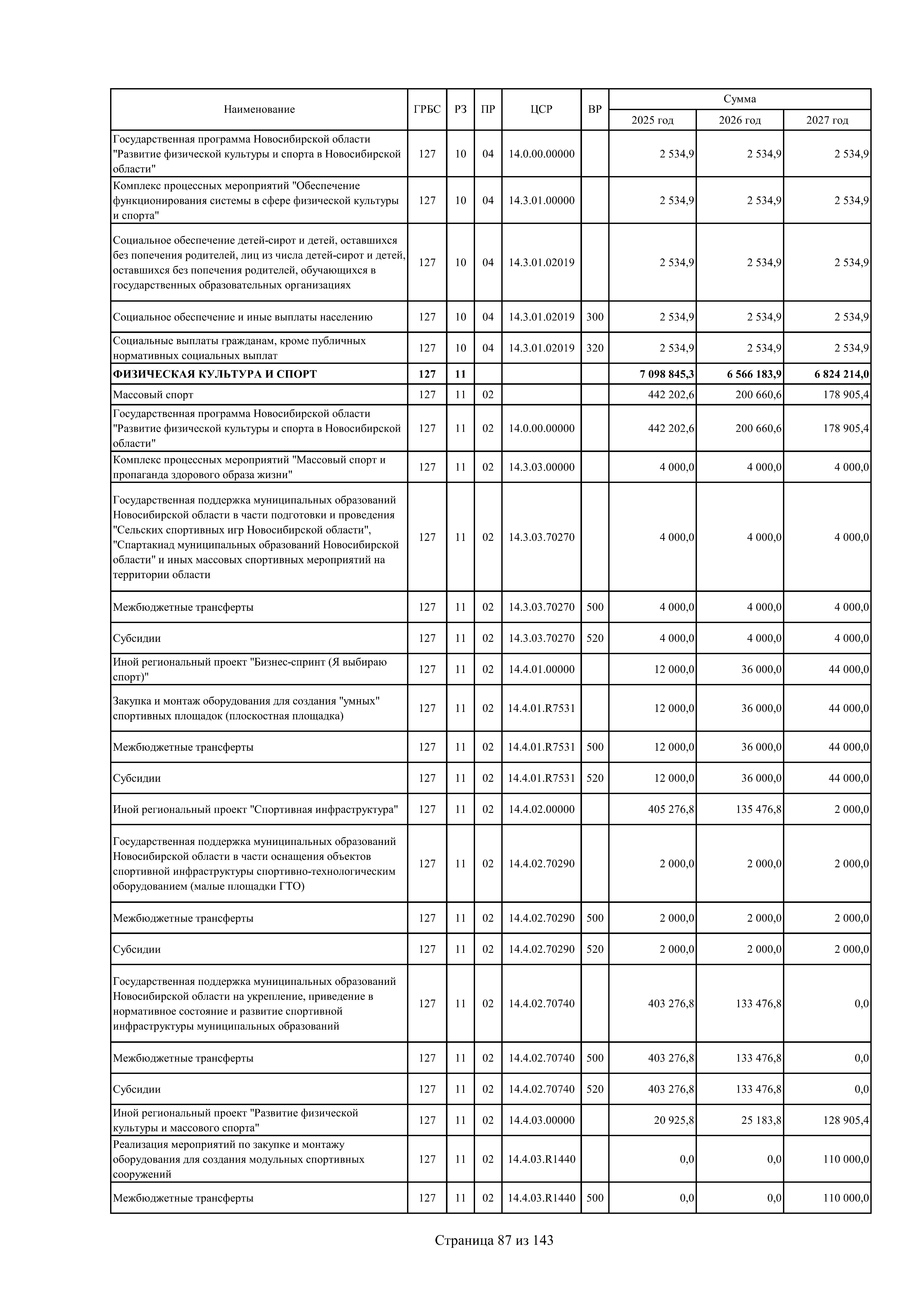 | Наименование | ГРБС | РЗ | ПР | ЦСР | ВР | Сумма 2025 год | Сумма 2026 год | Сумма 2027 год |
|---|---|---|---|---|---|---|---|---|
| Государственная программа Новосибирской области "Развитие физической культуры и спорта в Новосибирской области" | 127 | 10 | 04 | 14.0.00.00000 | | 2 534,9 | 2 534,9 | 2 534,9 |
| Комплекс процессных мероприятий "Обеспечение функционирования системы в сфере физической культуры и спорта" | 127 | 10 | 04 | 14.3.01.00000 | | 2 534,9 | 2 534,9 | 2 534,9 |
| Социальное обеспечение детей-сирот и детей, оставшихся без попечения родителей, лиц из числа детей-сирот и детей, оставшихся без попечения родителей, обучающихся в государственных образовательных организациях | 127 | 10 | 04 | 14.3.01.02019 | | 2 534,9 | 2 534,9 | 2 534,9 |
| Социальное обеспечение и иные выплаты населению | 127 | 10 | 04 | 14.3.01.02019 | 300 | 2 534,9 | 2 534,9 | 2 534,9 |
| Социальные выплаты гражданам, кроме публичных нормативных социальных выплат | 127 | 10 | 04 | 14.3.01.02019 | 320 | 2 534,9 | 2 534,9 | 2 534,9 |
| **ФИЗИЧЕСКАЯ КУЛЬТУРА И СПОРТ** | **127** | **11** | | | | **7 098 845,3** | **6 566 183,9** | **6 824 214,0** |
| Массовый спорт | 127 | 11 | 02 | | | 442 202,6 | 200 660,6 | 178 905,4 |
| Государственная программа Новосибирской области "Развитие физической культуры и спорта в Новосибирской области" | 127 | 11 | 02 | 14.0.00.00000 | | 442 202,6 | 200 660,6 | 178 905,4 |
| Комплекс процессных мероприятий "Массовый спорт и пропаганда здорового образа жизни" | 127 | 11 | 02 | 14.3.03.00000 | | 4 000,0 | 4 000,0 | 4 000,0 |
| Государственная поддержка муниципальных образований Новосибирской области в части подготовки и проведения "Сельских спортивных игр Новосибирской области", "Спартакиад муниципальных образований Новосибирской области" и иных массовых спортивных мероприятий на территории области | 127 | 11 | 02 | 14.3.03.70270 | | 4 000,0 | 4 000,0 | 4 000,0 |
| Межбюджетные трансферты | 127 | 11 | 02 | 14.3.03.70270 | 500 | 4 000,0 | 4 000,0 | 4 000,0 |
| Субсидии | 127 | 11 | 02 | 14.3.03.70270 | 520 | 4 000,0 | 4 000,0 | 4 000,0 |
| Иной региональный проект "Бизнес-спринт (Я выбираю спорт)" | 127 | 11 | 02 | 14.4.01.00000 | | 12 000,0 | 36 000,0 | 44 000,0 |
| Закупка и монтаж оборудования для создания "умных" спортивных площадок (плоскостная площадка) | 127 | 11 | 02 | 14.4.01.R7531 | | 12 000,0 | 36 000,0 | 44 000,0 |
| Межбюджетные трансферты | 127 | 11 | 02 | 14.4.01.R7531 | 500 | 12 000,0 | 36 000,0 | 44 000,0 |
| Субсидии | 127 | 11 | 02 | 14.4.01.R7531 | 520 | 12 000,0 | 36 000,0 | 44 000,0 |
| Иной региональный проект "Спортивная инфраструктура" | 127 | 11 | 02 | 14.4.02.00000 | | 405 276,8 | 135 476,8 | 2 000,0 |
| Государственная поддержка муниципальных образований Новосибирской области в части оснащения объектов спортивной инфраструктуры спортивно-технологическим оборудованием (малые площадки ГТО) | 127 | 11 | 02 | 14.4.02.70290 | | 2 000,0 | 2 000,0 | 2 000,0 |
| Межбюджетные трансферты | 127 | 11 | 02 | 14.4.02.70290 | 500 | 2 000,0 | 2 000,0 | 2 000,0 |
| Субсидии | 127 | 11 | 02 | 14.4.02.70290 | 520 | 2 000,0 | 2 000,0 | 2 000,0 |
| Государственная поддержка муниципальных образований Новосибирской области на укрепление, приведение в нормативное состояние и развитие спортивной инфраструктуры муниципальных образований | 127 | 11 | 02 | 14.4.02.70740 | | 403 276,8 | 133 476,8 | 0,0 |
| Межбюджетные трансферты | 127 | 11 | 02 | 14.4.02.70740 | 500 | 403 276,8 | 133 476,8 | 0,0 |
| Субсидии | 127 | 11 | 02 | 14.4.02.70740 | 520 | 403 276,8 | 133 476,8 | 0,0 |
| Иной региональный проект "Развитие физической культуры и массового спорта" | 127 | 11 | 02 | 14.4.03.00000 | | 20 925,8 | 25 183,8 | 128 905,4 |
| Реализация мероприятий по закупке и монтажу оборудования для создания модульных спортивных сооружений | 127 | 11 | 02 | 14.4.03.R1440 | | 0,0 | 0,0 | 110 000,0 |
| Межбюджетные трансферты | 127 | 11 | 02 | 14.4.03.R1440 | 500 | 0,0 | 0,0 | 110 000,0 |

Страница 87 из 143